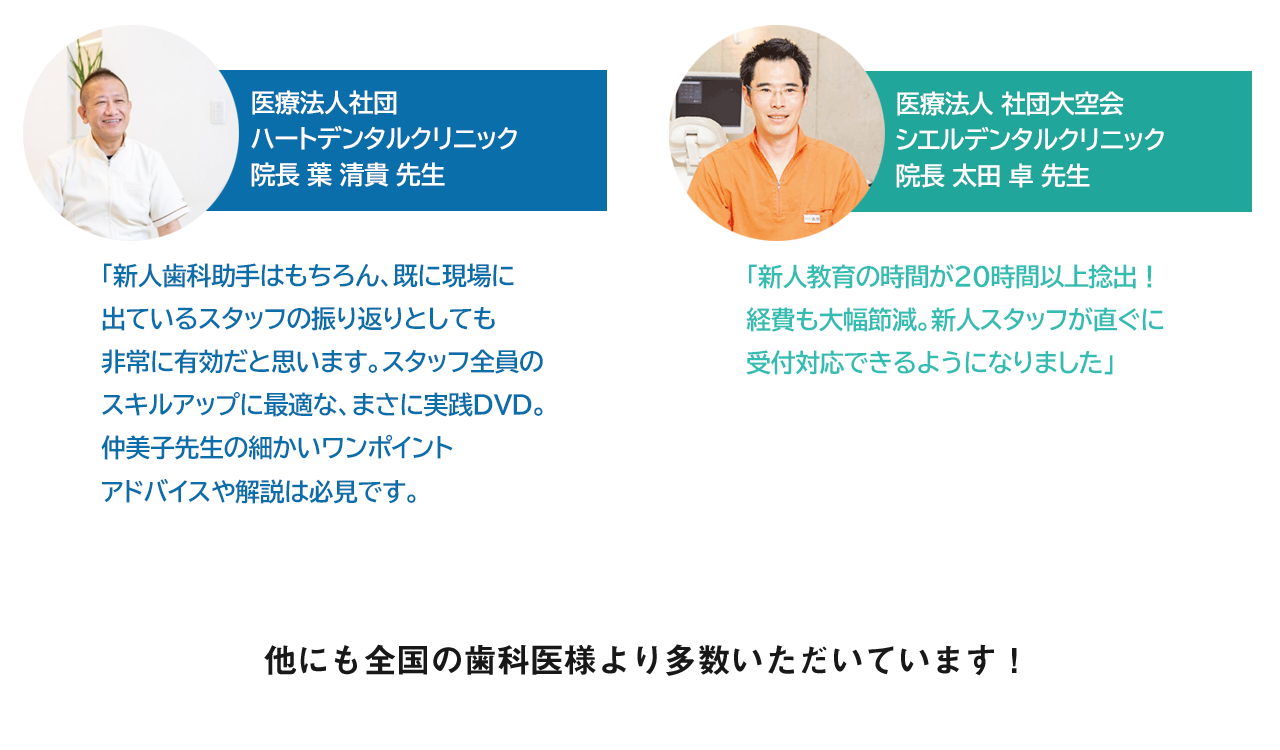 医療法人社団
ハートデンタルクリニック
院長 葉 清貴 先生

「新人歯科助手はもちろん、既に現場に出ているスタッフの振り返りとしても非常に有効だと思います。スタッフ全員のスキルアップに最適な、まさに実践DVD。仲美子先生の細かいワンポイントアドバイスや解説は必見です。

医療法人 社団大空会
シエルデンタルクリニック
院長 太田 卓 先生

「新人教育の時間が20時間以上捻出！経費も大幅節減。新人スタッフが直ぐに受付対応できるようになりました」

他にも全国の歯科医様より多数いただいています！